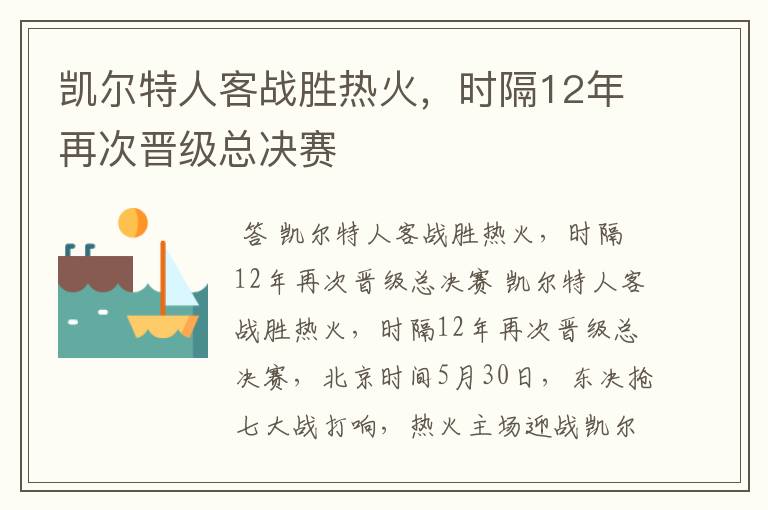 凯尔特人客战胜热火，时隔12年再次晋级总决赛

答 凯尔特人客战胜热火，时隔12年再次晋级总决赛 凯尔特人客战胜热火，时隔12年再次晋级总决赛，北京时间5月30日，东决抢七大战打响，热火主场迎战凯尔